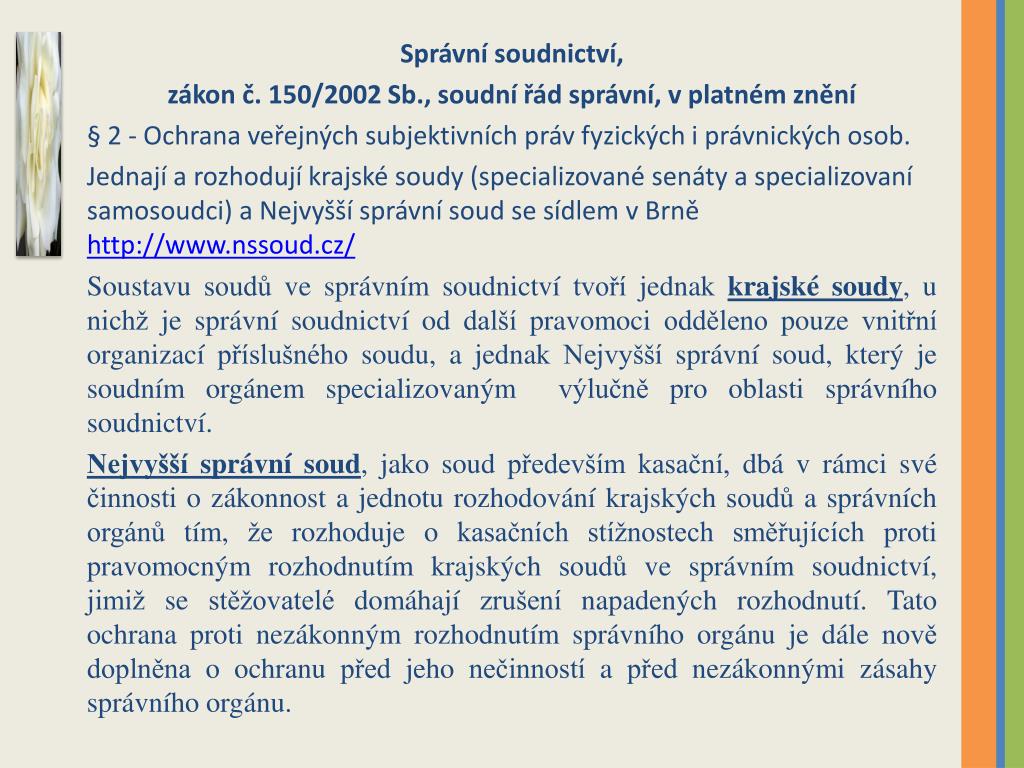 Správní soudnictví,

zákon č. 150/2002 Sb., soudní řád správní, v platném znění

§ 2 - Ochrana veřejných subjektivních práv fyzických i právnických osob.

Jednají a rozhodují krajské soudy (specializované senáty a specializovaní samosoudci) a Nejvyšší správní soud se sídlem v Brně http://www.nssoud.cz/

Soustavu soudů ve správním soudnictví tvoří jednak krajské soudy, u nichž je správní soudnictví od další pravomoci odděleno pouze vnitřní organizací příslušného soudu, a jednak Nejvyšší správní soud, který je soudním orgánem specializovaným výlučně pro oblasti správního soudnictví.

Nejvyšší správní soud, jako soud především kasační, dbá v rámci své činnosti o zákonnost a jednotu rozhodování krajských soudů a správních orgánů tím, že rozhoduje o kasačních stížnostech směřujících proti pravomocným rozhodnutím krajských soudů ve správním soudnictví, jimiž se stěžovatelé domáhají zrušení napadených rozhodnutí. Tato ochrana proti nezákonným rozhodnutím správního orgánu je dále nově doplněna o ochranu před jeho nečinností a před nezákonnými zásahy správního orgánu.